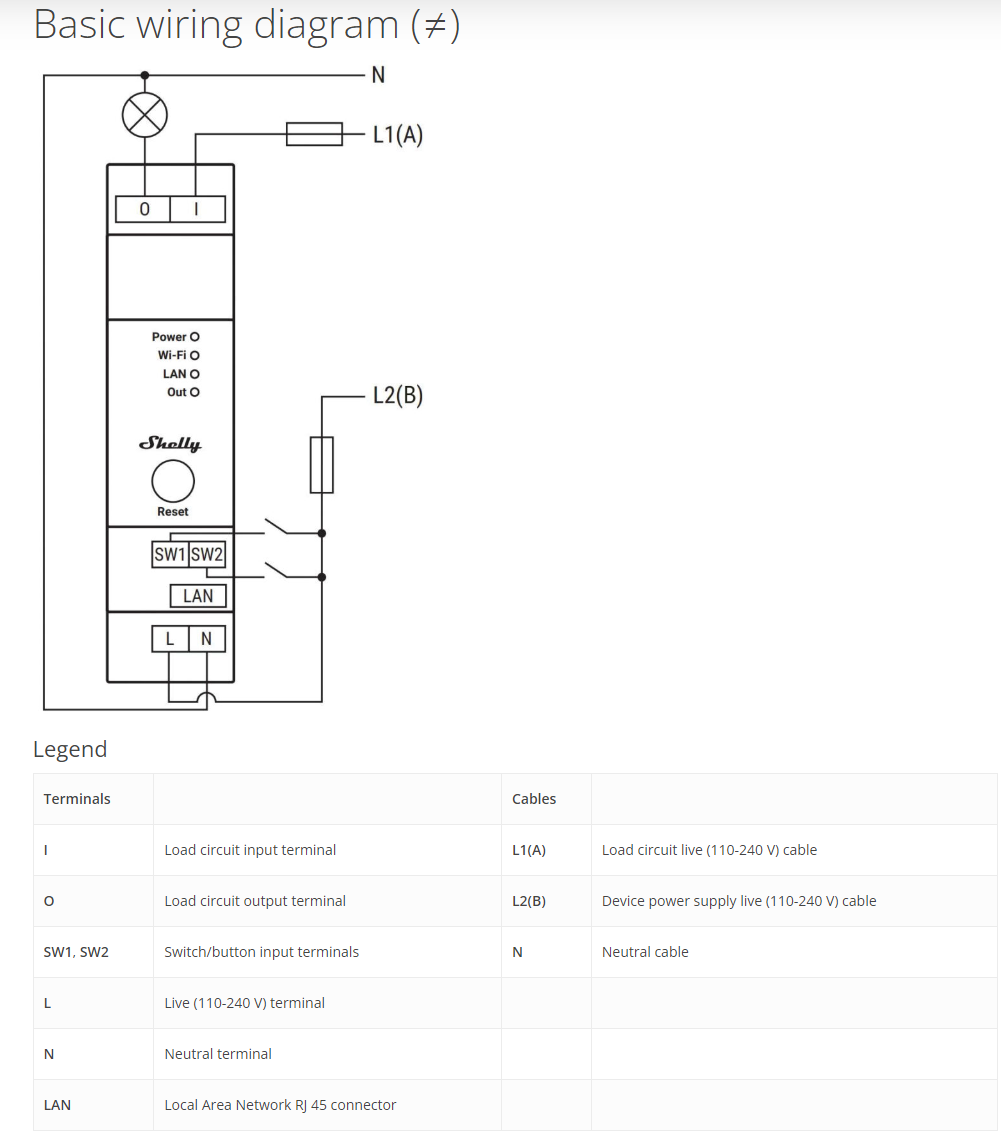 Basic wiring diagram (≠)

N

L1(A)

O I

Power
Wi-Fi
LAN
Out

L2(B)

Shelly

Reset

SW1 SW2

LAN

L N

Legend

| Terminals | | Cables | |
|---|---|---|---|
| I | Load circuit input terminal | L1(A) | Load circuit live (110-240 V) cable |
| O | Load circuit output terminal | L2(B) | Device power supply live (110-240 V) cable |
| SW1, SW2 | Switch/button input terminals | N | Neutral cable |
| L | Live (110-240 V) terminal | | |
| N | Neutral terminal | | |
| LAN | Local Area Network RJ 45 connector | | |